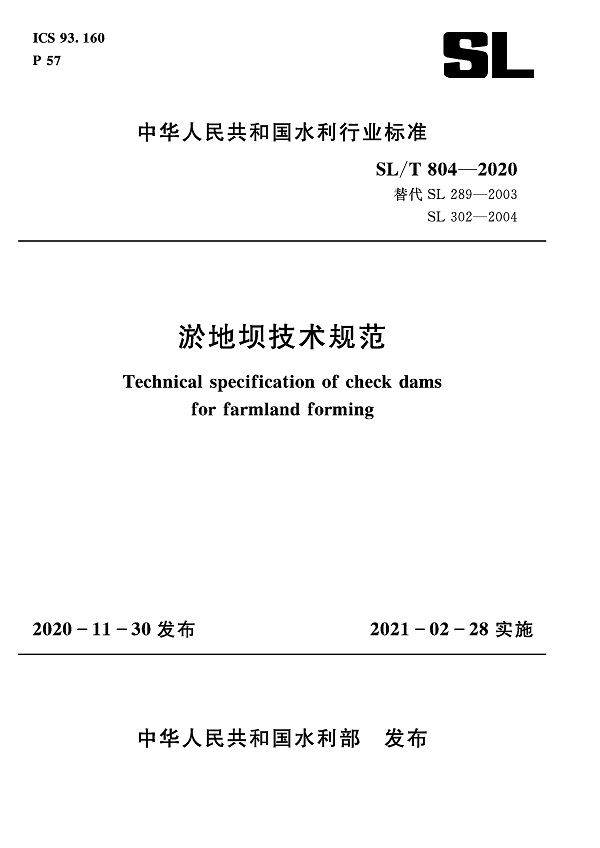 ICS 93.160
P 57

SL

中华人民共和国水利行业标准

SL/T 804—2020
替代 SL 289—2003
SL 302—2004

淤地坝技术规范

Technical specification of check dams for farmland forming

2020-11-30 发布

2021-02-28 实施

中华人民共和国水利部 发布